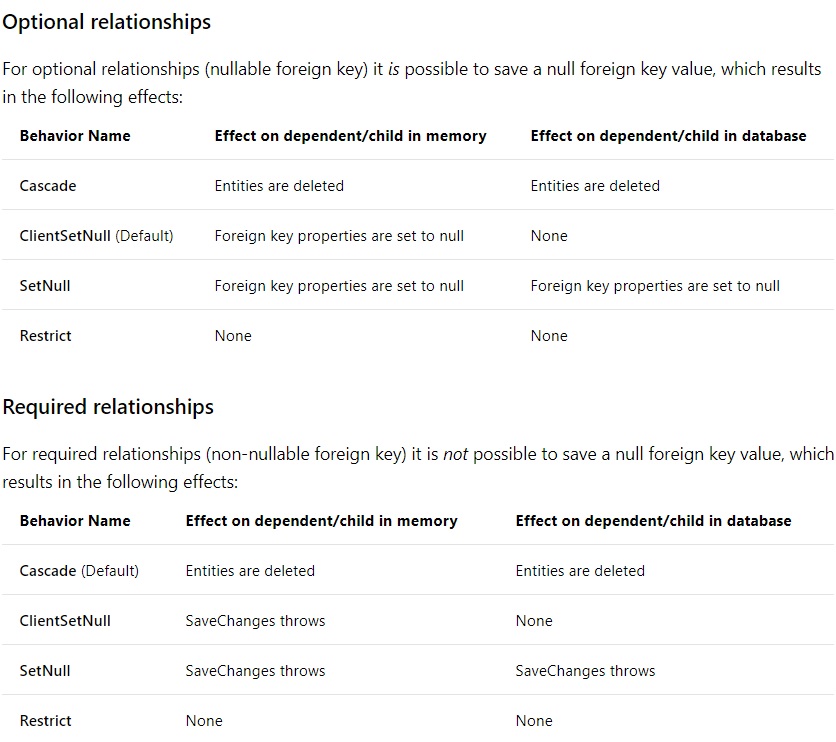 Optional relationships

For optional relationships (nullable foreign key) it is possible to save a null foreign key value, which results in the following effects:

| Behavior Name | Effect on dependent/child in memory | Effect on dependent/child in database |
|---|---|---|
| Cascade | Entities are deleted | Entities are deleted |
| ClientSetNull (Default) | Foreign key properties are set to null | None |
| SetNull | Foreign key properties are set to null | Foreign key properties are set to null |
| Restrict | None | None |

Required relationships

For required relationships (non-nullable foreign key) it is not possible to save a null foreign key value, which results in the following effects:

| Behavior Name | Effect on dependent/child in memory | Effect on dependent/child in database |
|---|---|---|
| Cascade (Default) | Entities are deleted | Entities are deleted |
| ClientSetNull | SaveChanges throws | None |
| SetNull | SaveChanges throws | SaveChanges throws |
| Restrict | None | None |